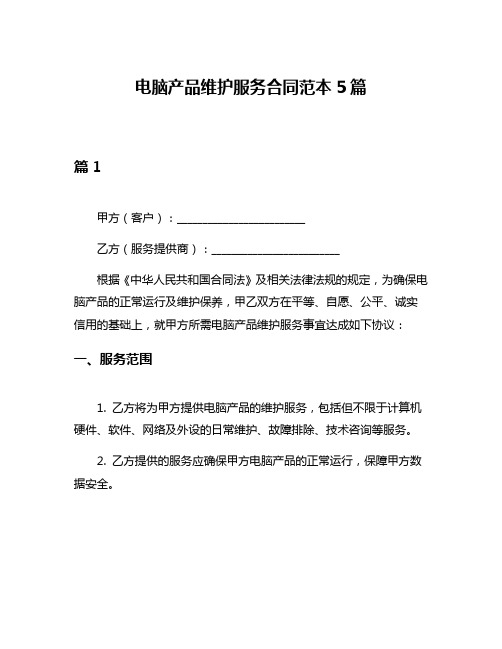 电脑产品维护服务合同范本 5 篇

篇 1

甲方（客户）：______________________

乙方（服务提供商）：______________________

根据《中华人民共和国合同法》及相关法律法规的规定，为确保电脑产品的正常运行及维护保养，甲乙双方在平等、自愿、公平、诚实信用的基础上，就甲方所需电脑产品维护服务事宜达成如下协议：

一、服务范围

1. 乙方将为甲方提供电脑产品的维护服务，包括但不限于计算机硬件、软件、网络及外设的日常维护、故障排除、技术咨询等服务。

2. 乙方提供的服务应确保甲方电脑产品的正常运行，保障甲方数据安全。